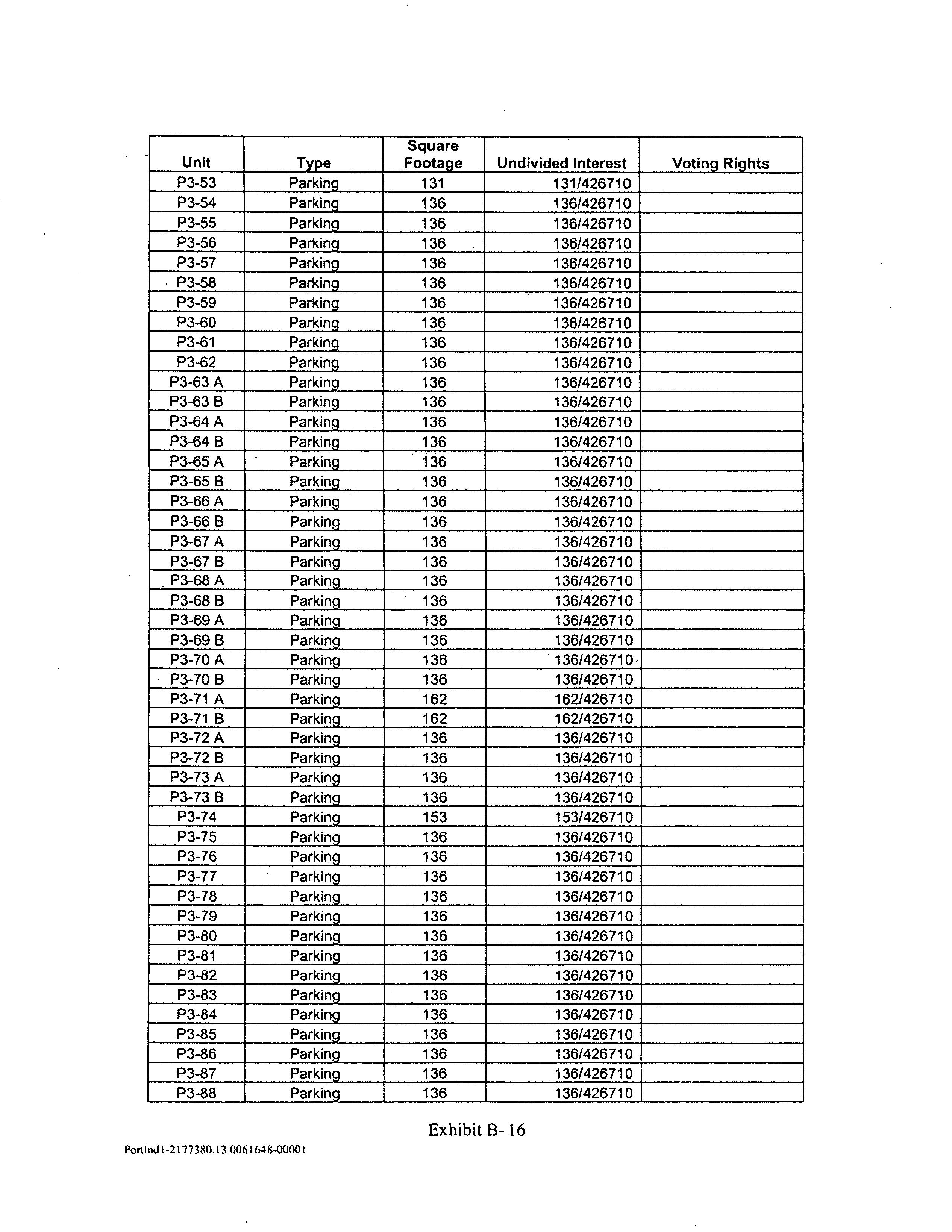 | Unit | Type | Square Footage | Undivided Interest | Voting Rights |
|---|---|---|---|---|
| P3-53 | Parking | 131 | 131/426710 | |
| P3-54 | Parking | 136 | 136/426710 | |
| P3-55 | Parking | 136 | 136/426710 | |
| P3-56 | Parking | 136 | 136/426710 | |
| P3-57 | Parking | 136 | 136/426710 | |
| P3-58 | Parking | 136 | 136/426710 | |
| P3-59 | Parking | 136 | 136/426710 | |
| P3-60 | Parking | 136 | 136/426710 | |
| P3-61 | Parking | 136 | 136/426710 | |
| P3-62 | Parking | 136 | 136/426710 | |
| P3-63 A | Parking | 136 | 136/426710 | |
| P3-63 B | Parking | 136 | 136/426710 | |
| P3-64 A | Parking | 136 | 136/426710 | |
| P3-64 B | Parking | 136 | 136/426710 | |
| P3-65 A | Parking | 136 | 136/426710 | |
| P3-65 B | Parking | 136 | 136/426710 | |
| P3-66 A | Parking | 136 | 136/426710 | |
| P3-66 B | Parking | 136 | 136/426710 | |
| P3-67 A | Parking | 136 | 136/426710 | |
| P3-67 B | Parking | 136 | 136/426710 | |
| P3-68 A | Parking | 136 | 136/426710 | |
| P3-68 B | Parking | 136 | 136/426710 | |
| P3-69 A | Parking | 136 | 136/426710 | |
| P3-69 B | Parking | 136 | 136/426710 | |
| P3-70 A | Parking | 136 | 136/426710 | |
| P3-70 B | Parking | 136 | 136/426710 | |
| P3-71 A | Parking | 162 | 162/426710 | |
| P3-71 B | Parking | 162 | 162/426710 | |
| P3-72 A | Parking | 136 | 136/426710 | |
| P3-72 B | Parking | 136 | 136/426710 | |
| P3-73 A | Parking | 136 | 136/426710 | |
| P3-73 B | Parking | 136 | 136/426710 | |
| P3-74 | Parking | 153 | 153/426710 | |
| P3-75 | Parking | 136 | 136/426710 | |
| P3-76 | Parking | 136 | 136/426710 | |
| P3-77 | Parking | 136 | 136/426710 | |
| P3-78 | Parking | 136 | 136/426710 | |
| P3-79 | Parking | 136 | 136/426710 | |
| P3-80 | Parking | 136 | 136/426710 | |
| P3-81 | Parking | 136 | 136/426710 | |
| P3-82 | Parking | 136 | 136/426710 | |
| P3-83 | Parking | 136 | 136/426710 | |
| P3-84 | Parking | 136 | 136/426710 | |
| P3-85 | Parking | 136 | 136/426710 | |
| P3-86 | Parking | 136 | 136/426710 | |
| P3-87 | Parking | 136 | 136/426710 | |
| P3-88 | Parking | 136 | 136/426710 | |

Exhibit B- 16

Portlnd1-2177380.13 0061648-00001